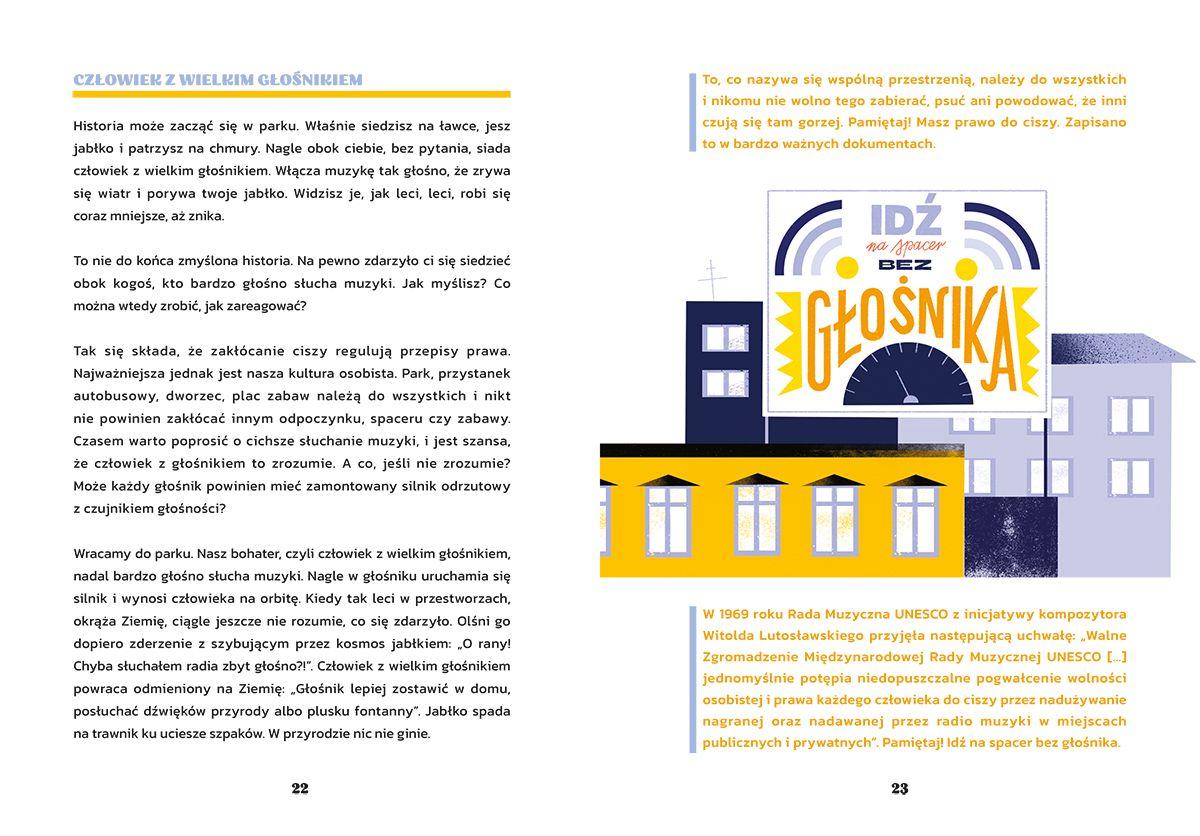 CZŁOWIEK Z WIELKIM GŁOŚNIKIEM

Historia może zacząć się w parku. Właśnie siedzisz na ławce, jesz jabłko i patrzysz na chmury. Nagle obok ciebie, bez pytania, siada człowiek z wielkim głośnikiem. Włącza muzykę tak głośno, że zrywa się wiatr i porywa twoje jabłko. Widzisz je, jak leci, leci, robi się coraz mniejsze, aż znika.

To nie do końca zmyślona historia. Na pewno zdarzyło ci się siedzieć obok kogoś, kto bardzo głośno słucha muzyki. Jak myślisz? Co można wtedy zrobić, jak zareagować?

Tak się składa, że zakłócanie ciszy regulują przepisy prawa. Najważniejsza jednak jest nasza kultura osobista. Park, przystanek autobusowy, dworzec, plac zabaw należą do wszystkich i nikt nie powinien zakłócać innym odpoczynku, spaceru czy zabawy. Czasem warto poprosić o cichsze słuchanie muzyki, i jest szansa, że człowiek z głośnikiem to zrozumie. A co, jeśli nie zrozumie? Może każdy głośnik powinien mieć zamontowany silnik odrzutowy z czujnikiem głośności?

Wracamy do parku. Nasz bohater, czyli człowiek z wielkim głośnikiem, nadal bardzo głośno słucha muzyki. Nagle w głośniku uruchamia się silnik i wynosi człowieka na orbitę. Kiedy tak leci w przestworzach, okrąża Ziemię, ciągle jeszcze nie rozumie, co się zdarzyło. Olśni go dopiero zderzenie z szybującym przez kosmos jabłkiem: „O rany! Chyba słuchałem radia zbyt głośno?!". Człowiek z wielkim głośnikiem powraca odmieniony na Ziemię: „Głośnik lepiej zostawić w domu, posłuchać dźwięków przyrody albo plusku fontanny". Jabłko spada na trawnik ku uciesze szpaków. W przyrodzie nic nie ginie.

22

To, co nazywa się wspólną przestrzenią, należy do wszystkich i nikomu nie wolno tego zabierać, psuć ani powodować, że inni czują się tam gorzej. Pamiętaj! Masz prawo do ciszy. Zapisano to w bardzo ważnych dokumentach.

IDŹ na spacer BEZ GŁOŚNIKA

W 1969 roku Rada Muzyczna UNESCO z inicjatywy kompozytora Witolda Lutosławskiego przyjęła następującą uchwałę: „Walne Zgromadzenie Międzynarodowej Rady Muzycznej UNESCO [...] jednomyślnie potępia niedopuszczalne pogwałcenie wolności osobistej i prawa każdego człowieka do ciszy przez nadużywanie nagranej oraz nadawanej przez radio muzyki w miejscach publicznych i prywatnych". Pamiętaj! Idź na spacer bez głośnika.

23